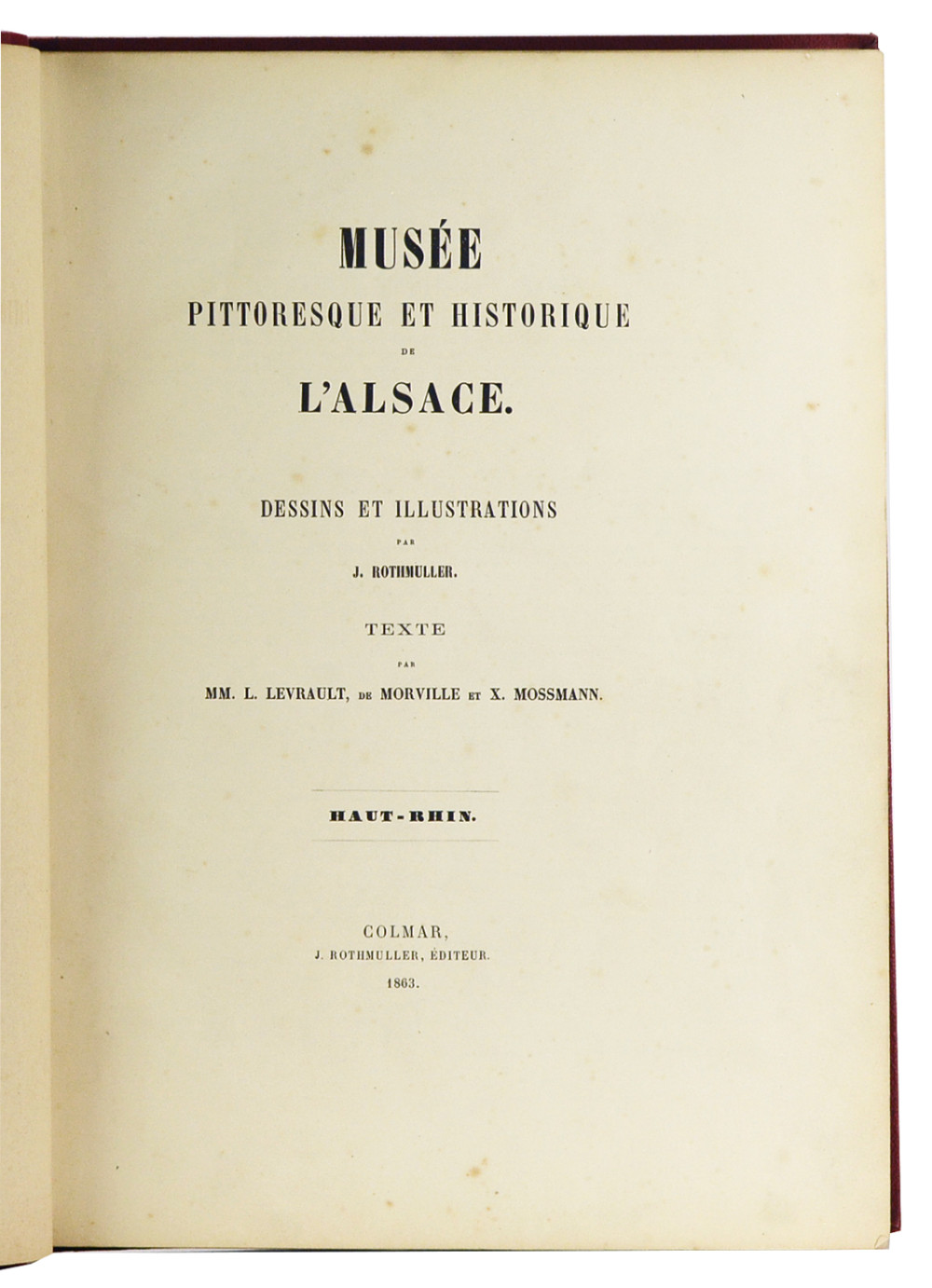 MUSÉE

PITTORESQUE ET HISTORIQUE

DE

L'ALSACE.

DESSINS ET ILLUSTRATIONS

PAR

J. ROTHMULLER.

TEXTE

PAR

MM. L. LEVRAULT, DE MORVILLE ET X. MOSSMANN.

HAUT-RHIN.

COLMAR,

J. ROTHMULLER, ÉDITEUR.

1863.